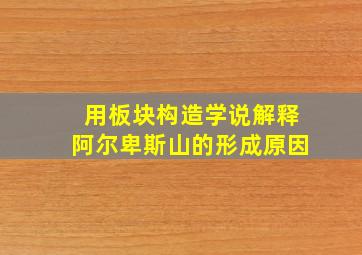 用板块构造学说解释
阿尔卑斯山的形成原因